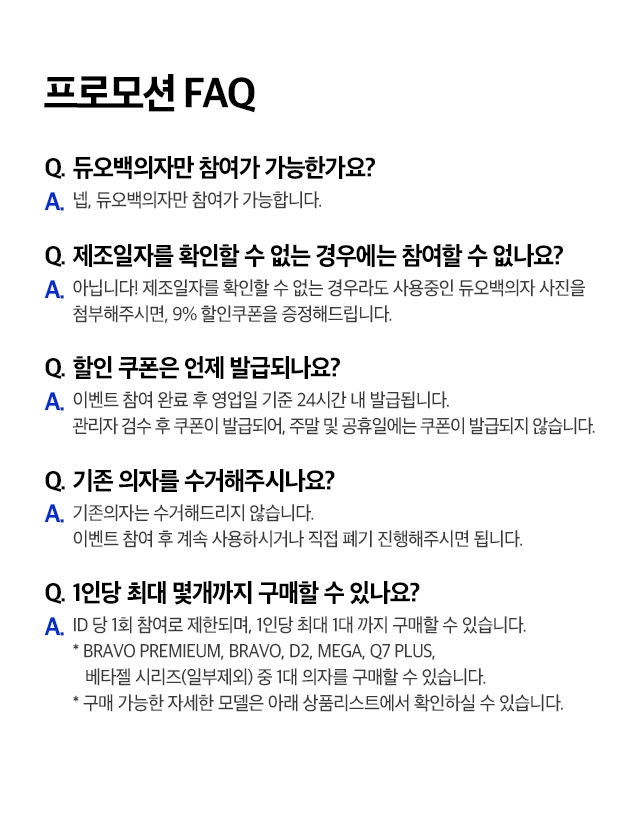 프로모션 FAQ

Q. 듀오백의자만 참여가 가능한가요?
A. 넵, 듀오백의자만 참여가 가능합니다.

Q. 제조일자를 확인할 수 없는 경우에는 참여할 수 없나요?
A. 아닙니다! 제조일자를 확인할 수 없는 경우라도 사용중인 듀오백의자 사진을 첨부해주시면, 9% 할인쿠폰을 증정해드립니다.

Q. 할인 쿠폰은 언제 발급되나요?
A. 이벤트 참여 완료 후 영업일 기준 24시간 내 발급됩니다.
관리자 검수 후 쿠폰이 발급되어, 주말 및 공휴일에는 쿠폰이 발급되지 않습니다.

Q. 기존 의자를 수거해주시나요?
A. 기존의자는 수거해드리지 않습니다.
이벤트 참여 후 계속 사용하시거나 직접 폐기 진행해주시면 됩니다.

Q. 1인당 최대 몇개까지 구매할 수 있나요?
A. ID 당 1회 참여로 제한되며, 1인당 최대 1대 까지 구매할 수 있습니다.
* BRAVO PREMIEUM, BRAVO, D2, MEGA, Q7 PLUS, 베타젤 시리즈(일부제외) 중 1대 의자를 구매할 수 있습니다.
* 구매 가능한 자세한 모델은 아래 상품리스트에서 확인하실 수 있습니다.